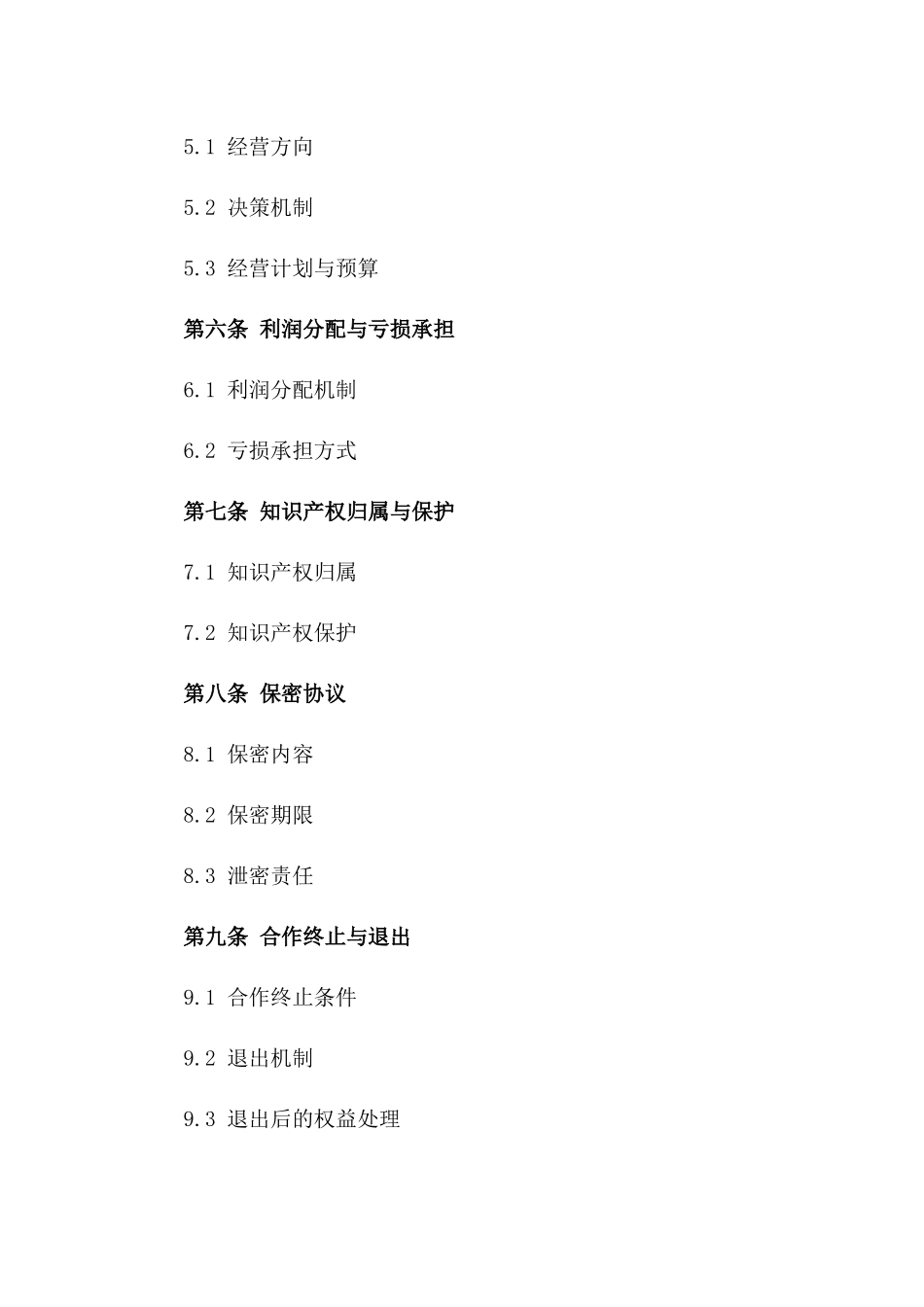 5.1 经营方向

5.2 决策机制

5.3 经营计划与预算

第六条 利润分配与亏损承担

6.1 利润分配机制

6.2 亏损承担方式

第七条 知识产权归属与保护

7.1 知识产权归属

7.2 知识产权保护

第八条 保密协议

8.1 保密内容

8.2 保密期限

8.3 泄密责任

第九条 合作终止与退出

9.1 合作终止条件

9.2 退出机制

9.3 退出后的权益处理